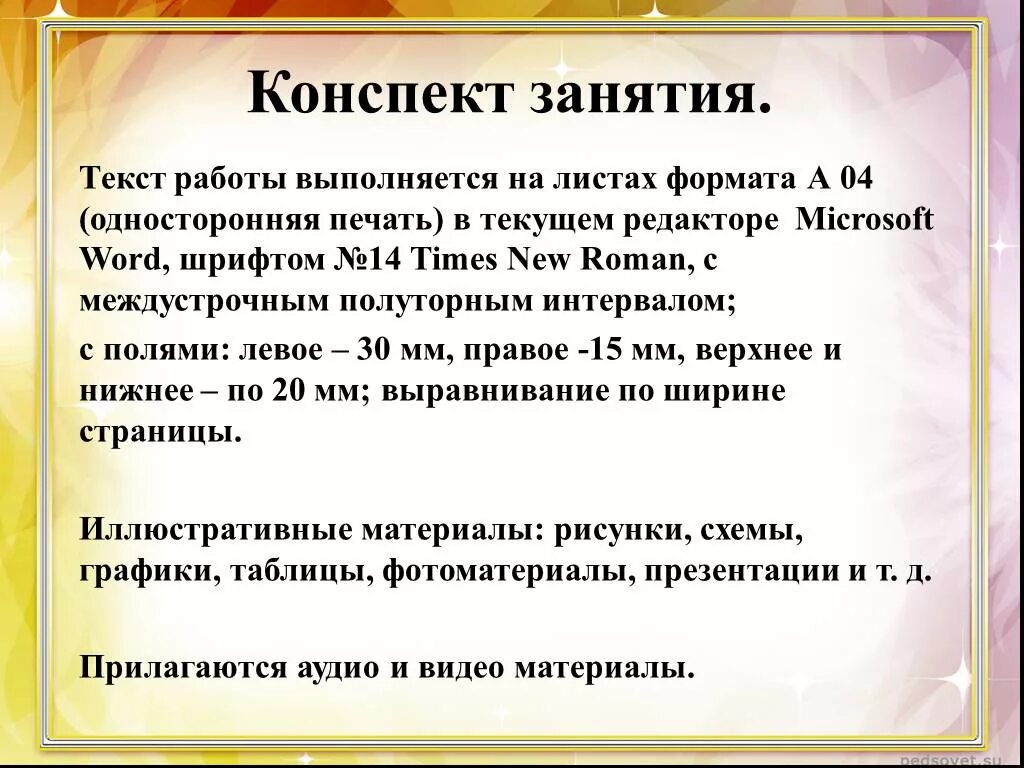 Конспект занятия.

Текст работы выполняется на листах формата А 04 (односторонняя печать) в текущем редакторе Microsoft Word, шрифтом №14 Times New Roman, с междустрочным полуторным интервалом;

с полями: левое – 30 мм, правое -15 мм, верхнее и нижнее – по 20 мм; выравнивание по ширине страницы.

Иллюстративные материалы: рисунки, схемы, графики, таблицы, фотоматериалы, презентации и т. д.

Прилагаются аудио и видео материалы.

pedsovet.su